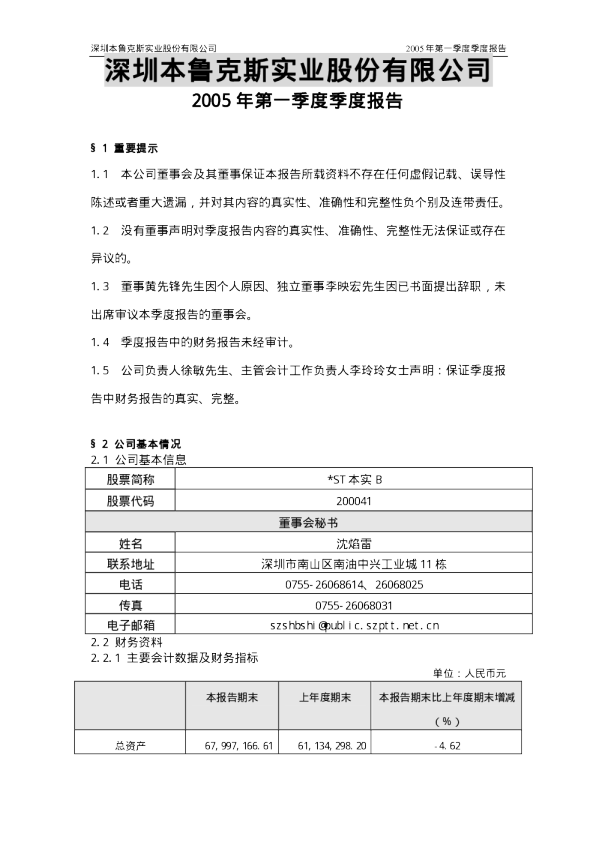 深圳本鲁克斯实业股份有限公司　　2005 年第一季度季度报告

深圳本鲁克斯实业股份有限公司

2005 年第一季度季度报告

§ 1 重要提示

1.1 本公司董事会及其董事保证本报告所载资料不存在任何虚假记载、误导性陈述或者重大遗漏，并对其内容的真实性、准确性和完整性负个别及连带责任。

1.2 没有董事声明对季度报告内容的真实性、准确性、完整性无法保证或存在异议的。

1.3 董事黄先锋先生因个人原因、独立董事李映宏先生因已书面提出辞职，未出席审议本季度报告的董事会。

1.4 季度报告中的财务报告未经审计。

1.5 公司负责人徐敏先生、主管会计工作负责人李玲玲女士声明：保证季度报告中财务报告的真实、完整。

§ 2 公司基本情况
2.1 公司基本信息

| 股票简称 | *ST 本实 B |
|---|---|
| 股票代码 | 200041 |
| 董事会秘书 | |
| 姓名 | 沈焰雷 |
| 联系地址 | 深圳市南山区南油中兴工业城 11 栋 |
| 电话 | 0755-26068614、26068025 |
| 传真 | 0755-26068031 |
| 电子邮箱 | szshbshi@public.szptt.net.cn |

2.2 财务资料
2.2.1 主要会计数据及财务指标

单位：人民币元

| | 本报告期末 | 上年度期末 | 本报告期末比上年度期末增减（%） |
|---|---|---|---|
| 总资产 | 67,997,166.61 | 61,134,298.20 | -4.62 |